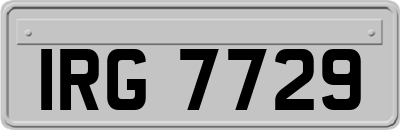 IRG 7729